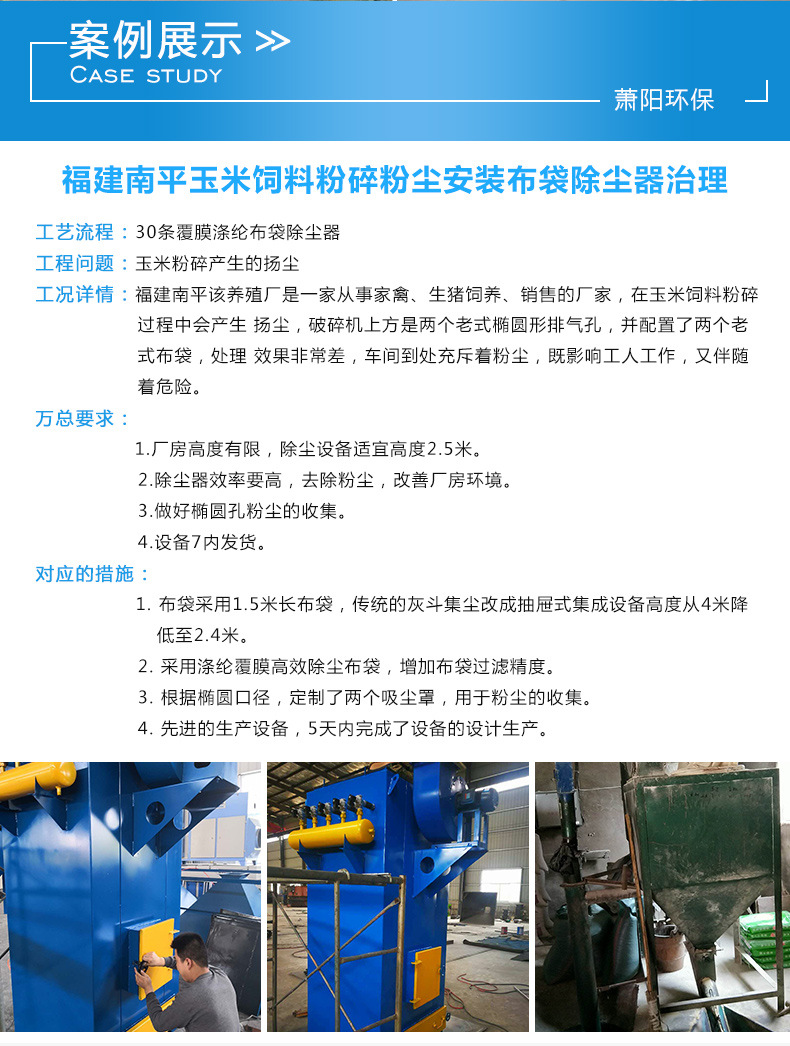 案例展示 >>
CASE STUDY

萧阳环保

福建南平玉米饲料粉碎粉尘安装布袋除尘器治理

工艺流程：30条覆膜涤纶布袋除尘器

工程问题：玉米粉碎产生的扬尘

工况详情：福建南平该养殖厂是一家从事家禽、生猪饲养、销售的厂家，在玉米饲料粉碎过程中会产生 扬尘，破碎机上方是两个老式椭圆形排气孔，并配置了两个老式布袋，处理 效果非常差，车间到处充斥着粉尘，既影响工人工作，又伴随着危险。

万总要求：

1.厂房高度有限，除尘设备适宜高度2.5米。

2.除尘器效率要高，去除粉尘，改善厂房环境。

3.做好椭圆孔粉尘的收集。

4.设备7内发货。

对应的措施：

1. 布袋采用1.5米长布袋，传统的灰斗集尘改成抽屉式集成设备高度从4米降低至2.4米。

2. 采用涤纶覆膜高效除尘布袋，增加布袋过滤精度。

3. 根据椭圆口径，定制了两个吸尘罩，用于粉尘的收集。

4. 先进的生产设备，5天内完成了设备的设计生产。